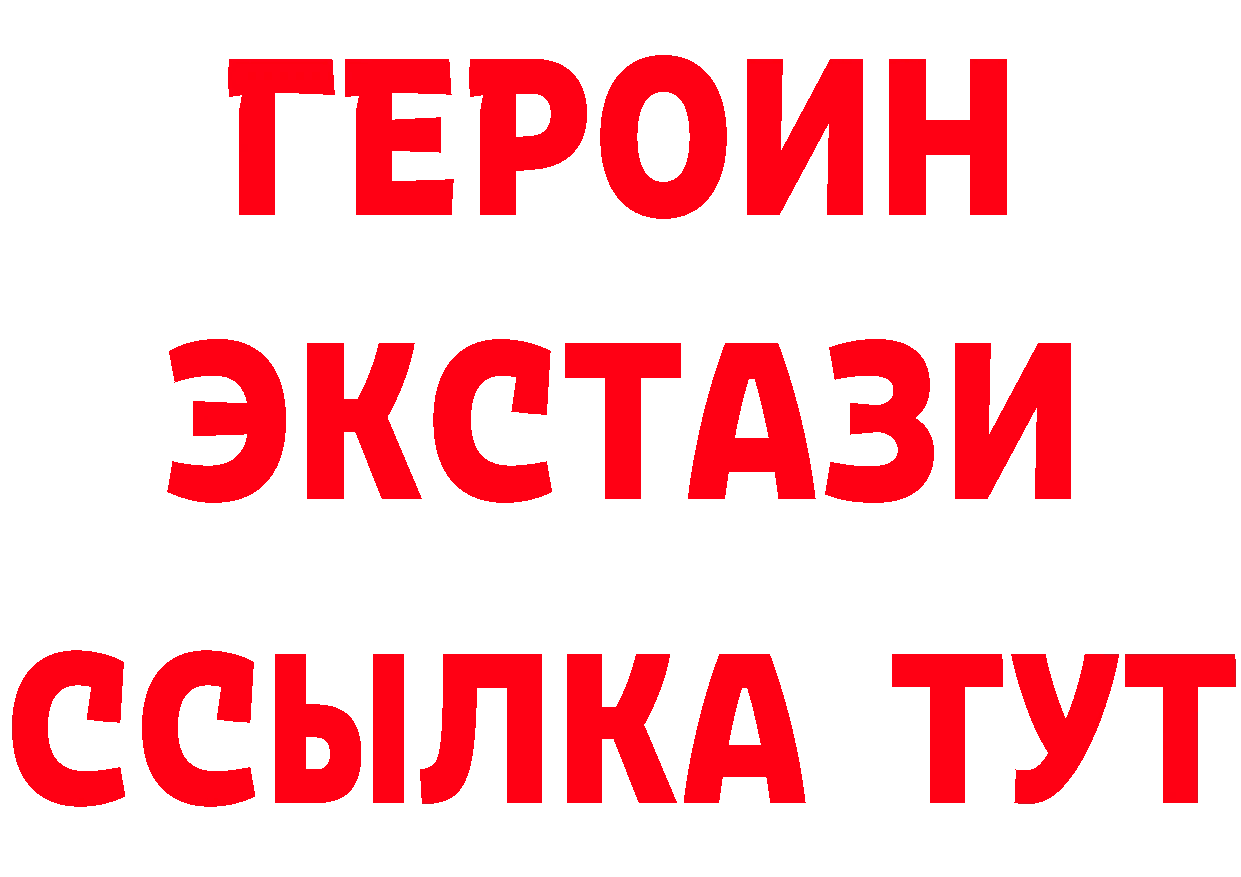 ГЕРОИН
ЭКСТАЗИ
ССЫЛКА ТУТ